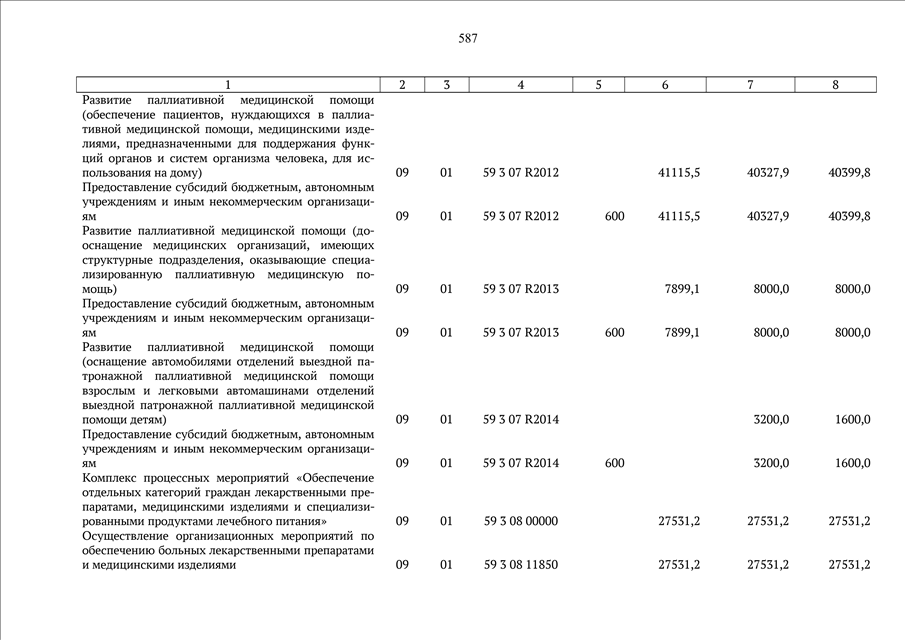 587

| 1 | 2 | 3 | 4 | 5 | 6 | 7 | 8 |
|---|---|---|---|---|---|---|---|
| Развитие паллиативной медицинской помощи (обеспечение пациентов, нуждающихся в паллиативной медицинской помощи, медицинскими изделиями, предназначенными для поддержания функций органов и систем организма человека, для использования на дому) | 09 | 01 | 59 3 07 R2012 | | 41115,5 | 40327,9 | 40399,8 |
| Предоставление субсидий бюджетным, автономным учреждениям и иным некоммерческим организациям | 09 | 01 | 59 3 07 R2012 | 600 | 41115,5 | 40327,9 | 40399,8 |
| Развитие паллиативной медицинской помощи (дооснащение медицинских организаций, имеющих структурные подразделения, оказывающие специализированную паллиативную медицинскую помощь) | 09 | 01 | 59 3 07 R2013 | | 7899,1 | 8000,0 | 8000,0 |
| Предоставление субсидий бюджетным, автономным учреждениям и иным некоммерческим организациям | 09 | 01 | 59 3 07 R2013 | 600 | 7899,1 | 8000,0 | 8000,0 |
| Развитие паллиативной медицинской помощи (оснащение автомобилями отделений выездной патронажной паллиативной медицинской помощи взрослым и легковыми автомашинами отделений выездной патронажной паллиативной медицинской помощи детям) | 09 | 01 | 59 3 07 R2014 | | | 3200,0 | 1600,0 |
| Предоставление субсидий бюджетным, автономным учреждениям и иным некоммерческим организациям | 09 | 01 | 59 3 07 R2014 | 600 | | 3200,0 | 1600,0 |
| Комплекс процессных мероприятий «Обеспечение отдельных категорий граждан лекарственными препаратами, медицинскими изделиями и специализированными продуктами лечебного питания» | 09 | 01 | 59 3 08 00000 | | 27531,2 | 27531,2 | 27531,2 |
| Осуществление организационных мероприятий по обеспечению больных лекарственными препаратами и медицинскими изделиями | 09 | 01 | 59 3 08 11850 | | 27531,2 | 27531,2 | 27531,2 |